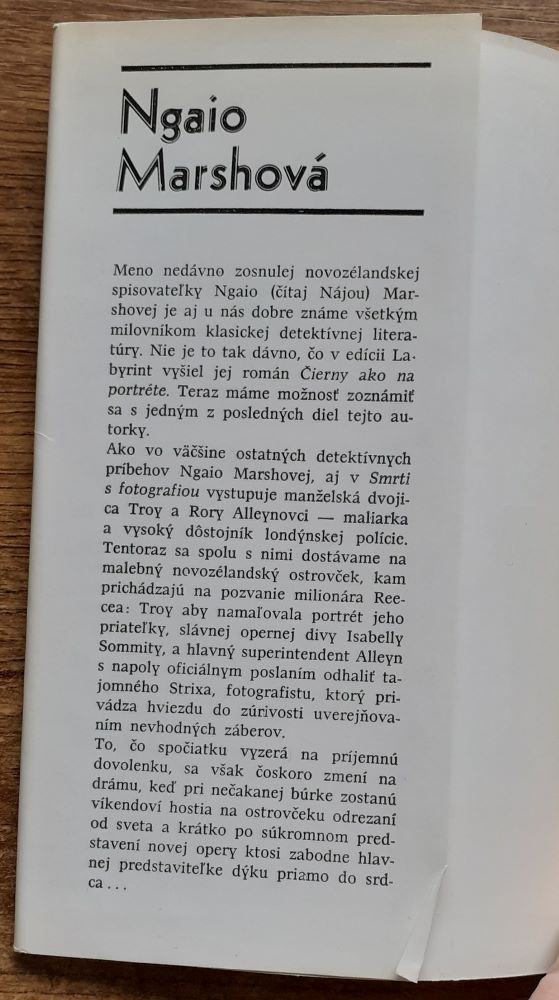 Ngaio Marshová

Meno nedávno zosnulej novozélandskej spisovateľky Ngaio (čítaj Nájou) Marshovej je aj u nás dobre známe všetkým milovníkom klasickej detektívnej literatúry. Nie je to tak dávno, čo v edícii Labyrint vyšiel jej román Čierny ako na portréte. Teraz máme možnosť zoznámiť sa s jedným z posledných diel tejto autorky.
Ako vo väčšine ostatných detektívnych príbehov Ngaio Marshovej, aj v Smrti s fotografiou vystupuje manželská dvojica Troy a Rory Alleynovci — maliarka a vysoký dôstojník londýnskej polície. Tentoraz sa spolu s nimi dostávame na malebný novozélandský ostrovček, kam prichádzajú na pozvanie milionára Reecea: Troy aby namaľovala portrét jeho priateľky, slávnej opernej divy Isabelly Sommity, a hlavný superintendent Alleyn s napoly oficiálnym poslaním odhaliť tajomného Strixa, fotografistu, ktorý privádza hviezdu do zúrivosti uverejňovaním nevhodných záberov.
To, čo spočiatku vyzerá na príjemnú dovolenku, sa však čoskoro zmení na drámu, keď pri nečakanej búrke zostanú víkendoví hostia na ostrovčeku odrezaní od sveta a krátko po súkromnom predstavení novej opery ktosi zabodne hlavnej predstaviteľke dýku priamo do srdca...